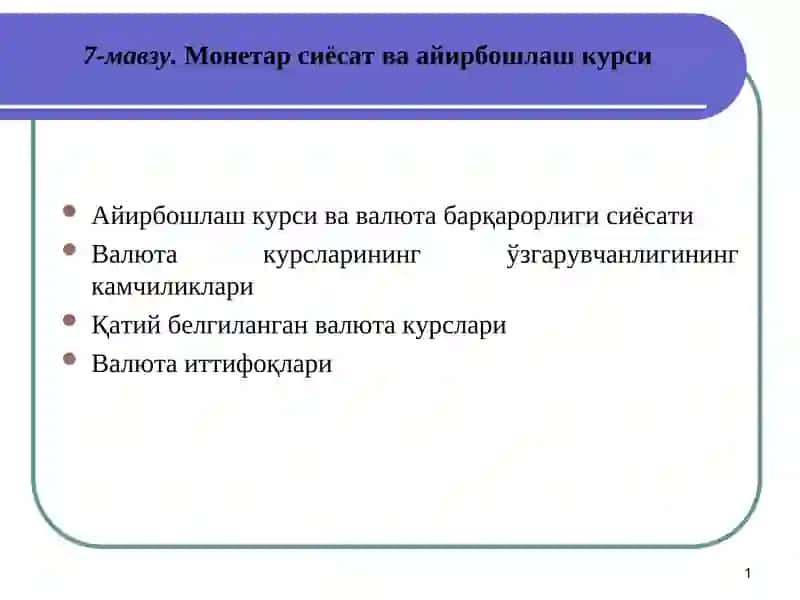 7-мавзу. Монетар сиёсат ва айирбошлаш курси

Айирбошлаш курси ва валюта барқарорлиги сиёсати

Валюта курсларининг ўзгарувчанлигининг камчиликлари

Қатий белгиланган валюта курслари

Валюта иттифоқлари

1